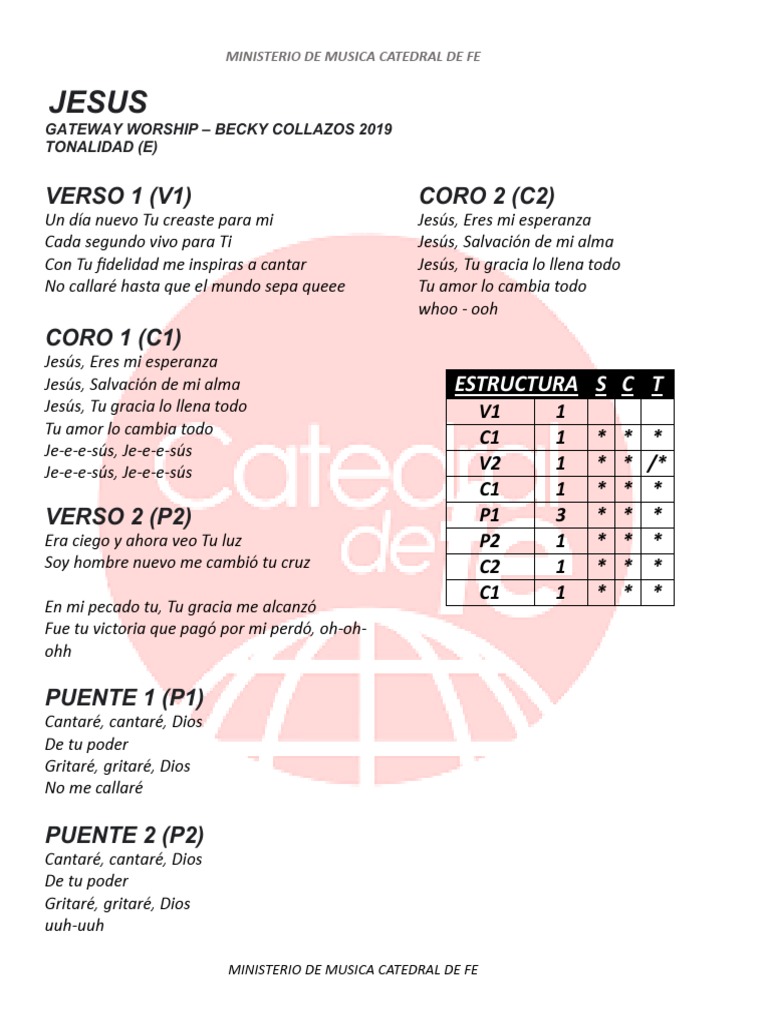 MINISTERIO DE MUSICA CATEDRAL DE FE

JESUS
GATEWAY WORSHIP – BECKY COLLAZOS 2019
TONALIDAD (E)

VERSO 1 (V1)
Un día nuevo Tu creaste para mi
Cada segundo vivo para Ti
Con Tu fidelidad me inspiras a cantar
No callaré hasta que el mundo sepa queee

CORO 1 (C1)
Jesús, Eres mi esperanza
Jesús, Salvación de mi alma
Jesús, Tu gracia lo llena todo
Tu amor lo cambia todo
Je-e-e-sús, Je-e-e-sús
Je-e-e-sús, Je-e-e-sús

VERSO 2 (P2)
Era ciego y ahora veo Tu luz
Soy hombre nuevo me cambió tu cruz

En mi pecado tu, Tu gracia me alcanzó
Fue tu victoria que pagó por mi perdó, oh-oh-ohh

PUENTE 1 (P1)
Cantaré, cantaré, Dios
De tu poder
Gritaré, gritaré, Dios
No me callaré

PUENTE 2 (P2)
Cantaré, cantaré, Dios
De tu poder
Gritaré, gritaré, Dios
uuh-uuh

CORO 2 (C2)
Jesús, Eres mi esperanza
Jesús, Salvación de mi alma
Jesús, Tu gracia lo llena todo
Tu amor lo cambia todo
whoo - ooh

| ESTRUCTURA | | S | C | T |
|---|---|---|---|---|
| V1 | 1 | | | |
| C1 | 1 | * | * | * |
| V2 | 1 | * | * | /* |
| C1 | 1 | * | * | * |
| P1 | 3 | * | * | * |
| P2 | 1 | * | * | * |
| C2 | 1 | * | * | * |
| C1 | 1 | * | * | * |

MINISTERIO DE MUSICA CATEDRAL DE FE